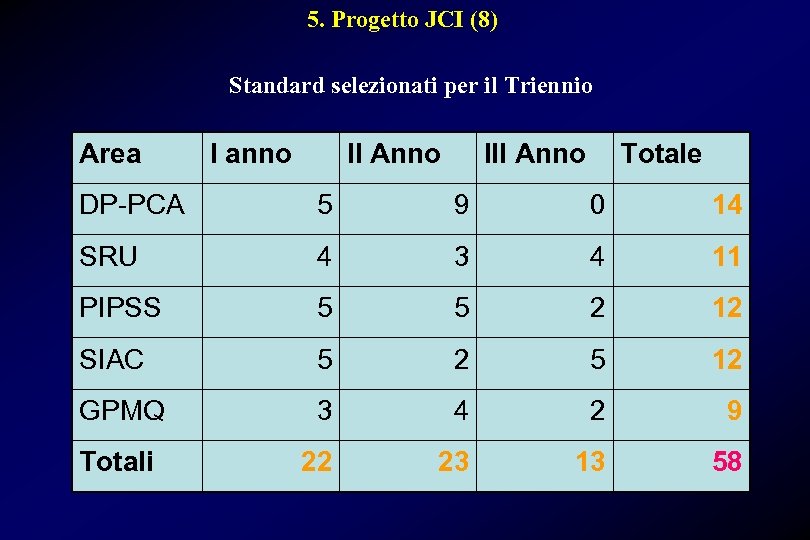 5. Progetto JCI (8)

Standard selezionati per il Triennio

| Area | I anno | II Anno | III Anno | Totale |
|---|---|---|---|---|
| DP-PCA | 5 | 9 | 0 | 14 |
| SRU | 4 | 3 | 4 | 11 |
| PIPSS | 5 | 5 | 2 | 12 |
| SIAC | 5 | 2 | 5 | 12 |
| GPMQ | 3 | 4 | 2 | 9 |
| Totali | 22 | 23 | 13 | 58 |